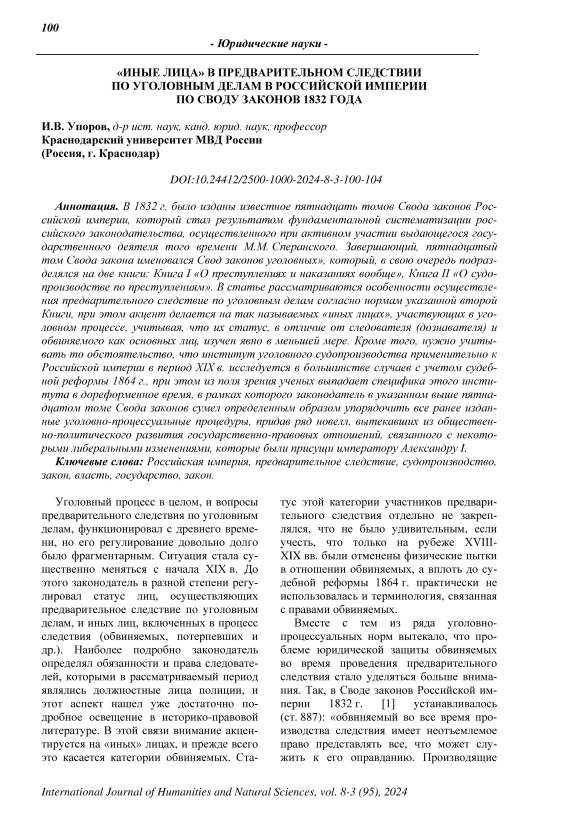 100

- Юридические науки -

«ИНЫЕ ЛИЦА» В ПРЕДВАРИТЕЛЬНОМ СЛЕДСТВИИ ПО УГОЛОВНЫМ ДЕЛАМ В РОССИЙСКОЙ ИМПЕРИИ ПО СВОДУ ЗАКОНОВ 1832 ГОДА

И.В. Упоров, д-р ист. наук, канд. юрид. наук, профессор
Краснодарский университет МВД России
(Россия, г. Краснодар)

DOI:10.24412/2500-1000-2024-8-3-100-104

Аннотация. В 1832 г. было изданы известное пятнадцать томов Свода законов Российской империи, который стал результатом фундаментальной систематизации российского законодательства, осуществленного при активном участии выдающегося государственного деятеля того времени М.М. Сперанского. Завершающий, пятнадцатый том Свода закона именовался Свод законов уголовных», который, в свою очередь подразделялся на две книги: Книга I «О преступлениях и наказаниях вообще», Книга II «О судопроизводстве по преступлениям». В статье рассматриваются особенности осуществления предварительного следствие по уголовным делам согласно нормам указанной второй Книги, при этом акцент делается на так называемых «иных лицах», участвующих в уголовном процессе, учитывая, что их статус, в отличие от следователя (дознавателя) и обвиняемого как основных лиц, изучен явно в меньшей мере. Кроме того, нужно учитывать то обстоятельство, что институт уголовного судопроизводства применительно к Российской империи в период XIX в. исследуется в большинстве случаев с учетом судебной реформы 1864 г., при этом из поля зрения ученых выпадает специфика этого института в дореформенное время, в рамках которого законодатель в указанном выше пятнадцатом томе Свода законов сумел определенным образом упорядочить все ранее изданные уголовно-процессуальные процедуры, придав ряд новелл, вытекавших из общественно-политического развития государственно-правовых отношений, связанного с некоторыми либеральными изменениями, которые были присущи императору Александру I.

Ключевые слова: Российская империя, предварительное следствие, судопроизводство, закон, власть, государство, закон.

Уголовный процесс в целом, и вопросы предварительного следствия по уголовным делам, функционировал с древнего времени, но его регулирование довольно долго было фрагментарным. Ситуация стала существенно меняться с начала XIX в. До этого законодатель в разной степени регулировал статус лиц, осуществляющих предварительное следствие по уголовным делам, и иных лиц, включенных в процесс следствия (обвиняемых, потерпевших и др.). Наиболее подробно законодатель определял обязанности и права следователей, которыми в рассматриваемый период являлись должностные лица полиции, и этот аспект нашел уже достаточно подробное освещение в историко-правовой литературе. В этой связи внимание акцентируется на «иных» лицах, и прежде всего это касается категории обвиняемых. Статус этой категории участников предварительного следствия отдельно не закреплялся, что не было удивительным, если учесть, что только на рубеже XVIII-XIX вв. были отменены физические пытки в отношении обвиняемых, а вплоть до судебной реформы 1864 г. практически не использовалась и терминология, связанная с правами обвиняемых.

Вместе с тем из ряда уголовно-процессуальных норм вытекало, что проблеме юридической защиты обвиняемых во время проведения предварительного следствия стало уделяться больше внимания. Так, в Своде законов Российской империи 1832 г. [1] устанавливалось (ст. 887): «обвиняемый во все время производства следствия имеет неотъемлемое право представлять все, что может служить к его оправданию. Производящие

International Journal of Humanities and Natural Sciences, vol. 8-3 (95), 2024